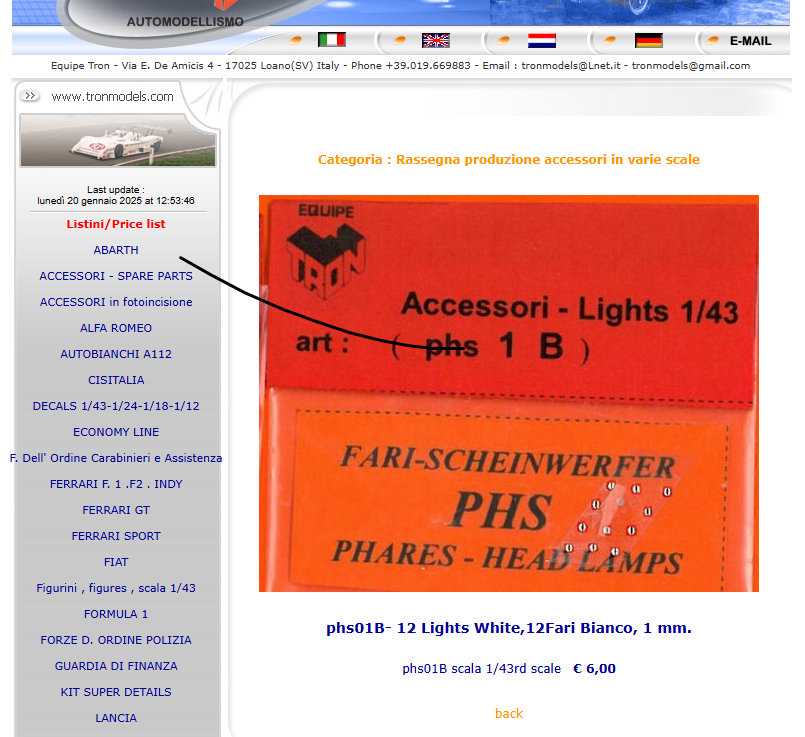 AUTOMODELLISMO

E-MAIL

Equipe Tron - Via E. De Amicis 4 - 17025 Loano(SV) Italy - Phone +39.019.669883 - Email : tronmodels@Lnet.it - tronmodels@gmail.com

www.tronmodels.com

Last update :
lunedì 20 gennaio 2025 at 12:53:46

Listini/Price list
ABARTH
ACCESSORI - SPARE PARTS
ACCESSORI in fotoincisione
ALFA ROMEO
AUTOBIANCHI A112
CISITALIA
DECALS 1/43-1/24-1/18-1/12
ECONOMY LINE
F. Dell' Ordine Carabinieri e Assistenza
FERRARI F. 1 .F2 . INDY
FERRARI GT
FERRARI SPORT
FIAT
Figurini , figures , scala 1/43
FORMULA 1
FORZE D. ORDINE POLIZIA
GUARDIA DI FINANZA
KIT SUPER DETAILS
LANCIA

Categoria : Rassegna produzione accessori in varie scale

EQUIPE
TRON
Accessori - Lights 1/43
art : ( phs 1 B )

FARI-SCHEINWERFER
PHS
PHARES - HEAD LAMPS

phs01B- 12 Lights White,12Fari Bianco, 1 mm.

phs01B scala 1/43rd scale € 6,00

back